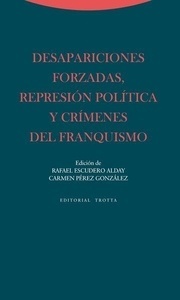 DESAPARICIONES FORZADAS, REPRESIÓN POLÍTICA Y CRÍMENES DEL FRANQUISMO

Edición de
RAFAEL ESCUDERO ALDAY
CARMEN PÉREZ GONZÁLEZ

EDITORIAL TROTTA